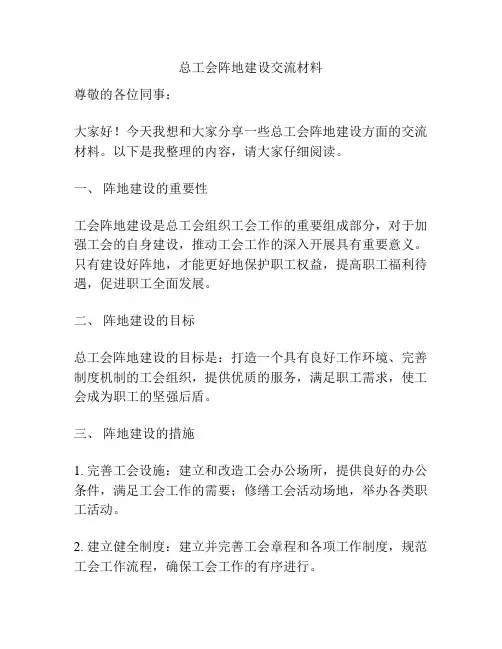 总工会阵地建设交流材料

尊敬的各位同事：

大家好！今天我想和大家分享一些总工会阵地建设方面的交流材料。以下是我整理的内容，请大家仔细阅读。

一、 阵地建设的重要性

工会阵地建设是总工会组织工会工作的重要组成部分，对于加强工会的自身建设，推动工会工作的深入开展具有重要意义。只有建设好阵地，才能更好地保护职工权益，提高职工福利待遇，促进职工全面发展。

二、 阵地建设的目标

总工会阵地建设的目标是：打造一个具有良好工作环境、完善制度机制的工会组织，提供优质的服务，满足职工需求，使工会成为职工的坚强后盾。

三、 阵地建设的措施

1. 完善工会设施：建立和改造工会办公场所，提供良好的办公条件，满足工会工作的需要；修缮工会活动场地，举办各类职工活动。

2. 建立健全制度：建立并完善工会章程和各项工作制度，规范工会工作流程，确保工会工作的有序进行。